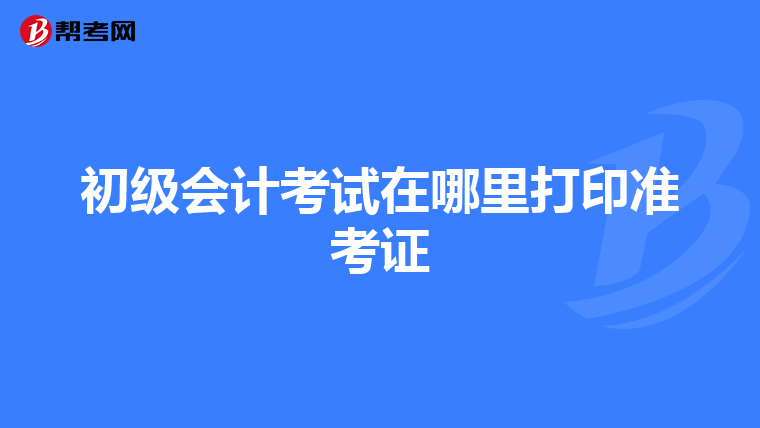 帮考网

初级会计考试在哪里打印准考证